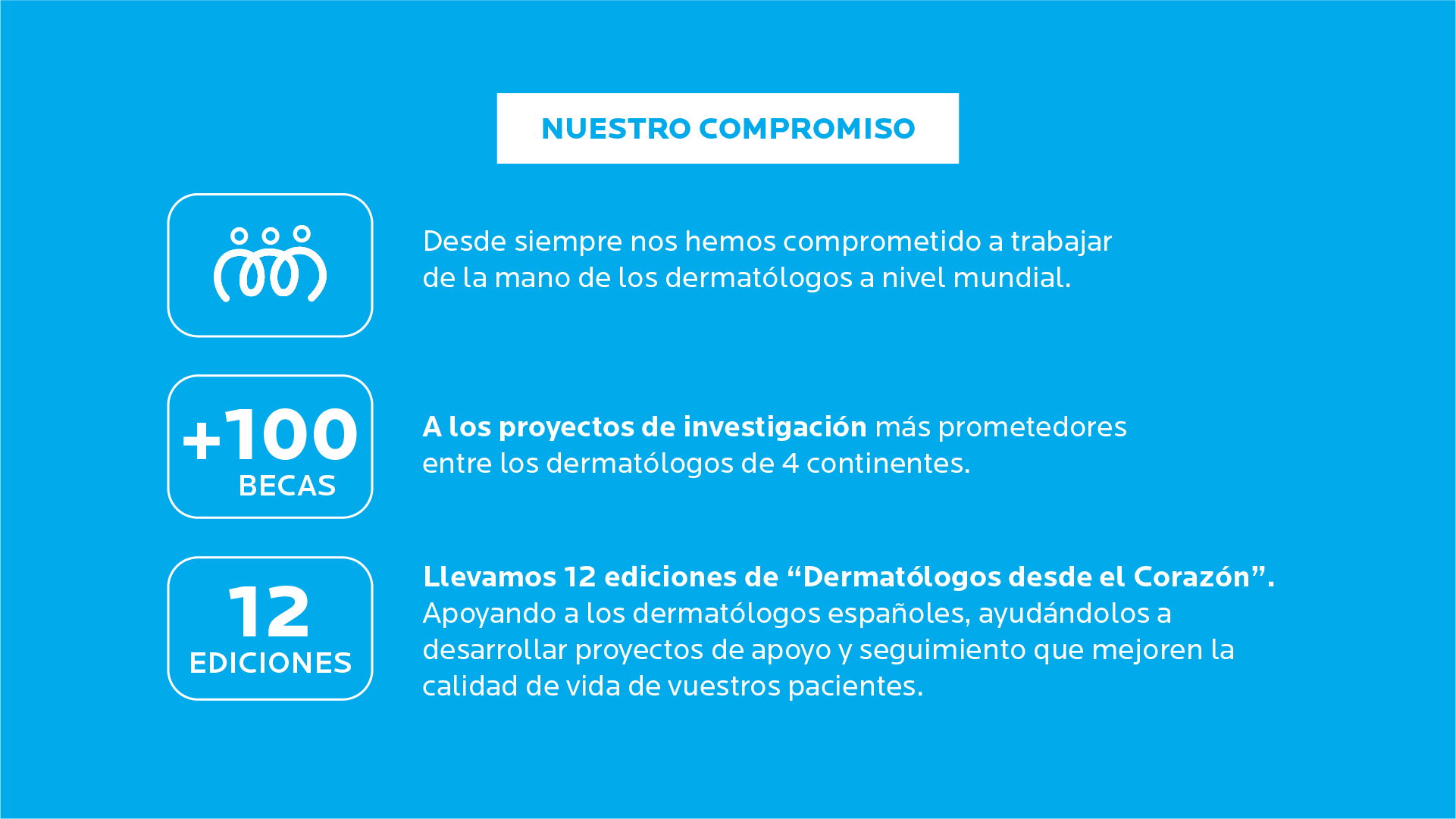 NUESTRO COMPROMISO

Desde siempre nos hemos comprometido a trabajar de la mano de los dermatólogos a nivel mundial.

+100 BECAS

A los proyectos de investigación más prometedores entre los dermatólogos de 4 continentes.

12 EDICIONES

Llevamos 12 ediciones de “Dermatólogos desde el Corazón”. Apoyando a los dermatólogos españoles, ayudándolos a desarrollar proyectos de apoyo y seguimiento que mejoren la calidad de vida de vuestros pacientes.